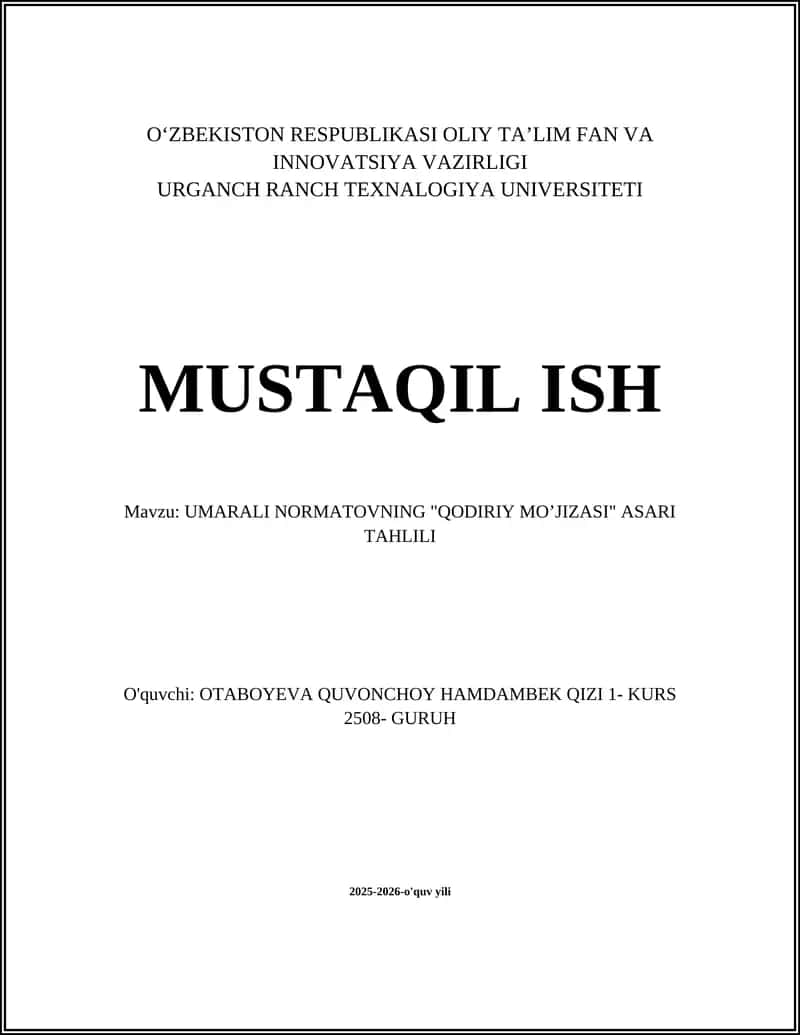 O‘ZBEKISTON RESPUBLIKASI OLIY TA’LIM FAN VA INNOVATSIYA VAZIRLIGI
URGANCH RANCH TEXNALOGIYA UNIVERSITETI

MUSTAQIL ISH

Mavzu: UMARALI NORMATOVNING "QODIRIY MO’JIZASI" ASARI TAHLILI

O'quvchi: OTABOYEVA QUVONCHOY HAMDAMBEK QIZI 1- KURS 2508- GURUH

2025-2026-o'quv yili